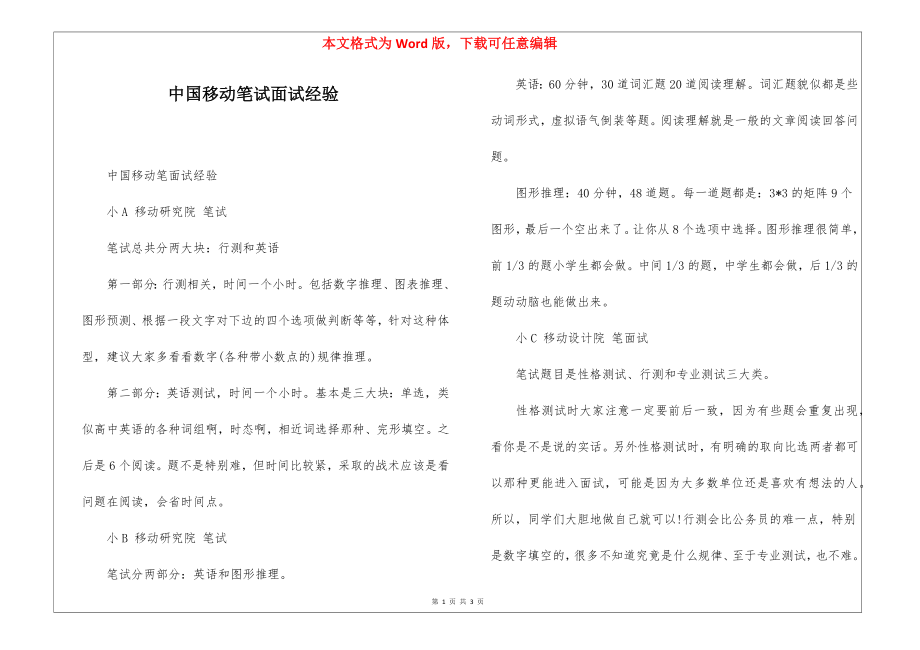 本文格式为 Word 版，下载可任意编辑

中国移动笔试面试经验

中国移动笔面试经验

小 A 移动研究院 笔试

笔试总共分两大块：行测和英语

第一部分：行测相关，时间一个小时。包括数字推理、图表推理、图形预测、根据一段文字对下边的四个选项做判断等等，针对这种体型，建议大家多看看数字(各种带小数点的)规律推理。

第二部分：英语测试，时间一个小时。基本是三大块：单选，类似高中英语的各种词组啊，时态啊，相近词选择那种、完形填空。之后是 6 个阅读。题不是特别难，但时间比较紧，采取的战术应该是看问题在阅读，会省时间点。

小 B 移动研究院 笔试

笔试分两部分：英语和图形推理。

英语：60 分钟，30 道词汇题 20 道阅读理解。词汇题貌似都是些动词形式，虚拟语气倒装等题。阅读理解就是一般的文章阅读回答问题。

图形推理：40 分钟，48 道题。每一道题都是：3*3 的矩阵 9 个图形，最后一个空出来了。让你从 8 个选项中选择。图形推理很简单，前 1/3 的题小学生都会做。中间 1/3 的题，中学生都会做，后 1/3 的题动动脑也能做出来。

小 C 移动设计院 笔面试

笔试题目是性格测试、行测和专业测试三大类。

性格测试时大家注意一定要前后一致，因为有些题会重复出现，看你是不是说的实话。另外性格测试时，有明确的取向比选两者都可以那种更能进入面试，可能是因为大多数单位还是喜欢有想法的人。所以，同学们大胆地做自己就可以!行测会比公务员的难一点，特别是数字填空的，很多不知道究竟是什么规律、至于专业测试，也不难。

第 1 页 共 3 页